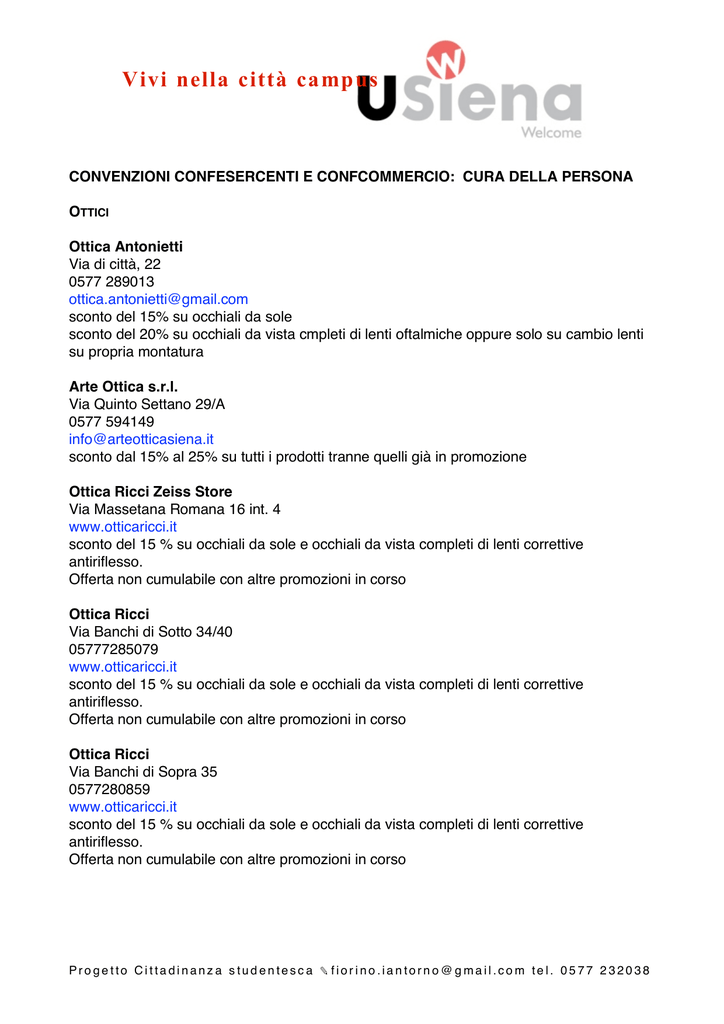 Vivi nella città campus

USiena
Welcome

CONVENZIONI CONFESERCENTI E CONFCOMMERCIO: CURA DELLA PERSONA

OTTICI

Ottica Antonietti
Via di città, 22
0577 289013
ottica.antonietti@gmail.com
sconto del 15% su occhiali da sole
sconto del 20% su occhiali da vista cmpleti di lenti oftalmiche oppure solo su cambio lenti su propria montatura

Arte Ottica s.r.l.
Via Quinto Settano 29/A
0577 594149
info@arteotticasiena.it
sconto dal 15% al 25% su tutti i prodotti tranne quelli già in promozione

Ottica Ricci Zeiss Store
Via Massetana Romana 16 int. 4
www.otticaricci.it
sconto del 15 % su occhiali da sole e occhiali da vista completi di lenti correttive antiriflesso.
Offerta non cumulabile con altre promozioni in corso

Ottica Ricci
Via Banchi di Sotto 34/40
05777285079
www.otticaricci.it
sconto del 15 % su occhiali da sole e occhiali da vista completi di lenti correttive antiriflesso.
Offerta non cumulabile con altre promozioni in corso

Ottica Ricci
Via Banchi di Sopra 35
0577280859
www.otticaricci.it
sconto del 15 % su occhiali da sole e occhiali da vista completi di lenti correttive antiriflesso.
Offerta non cumulabile con altre promozioni in corso

Progetto Cittadinanza studentesca ✎fiorino.iantorno@gmail.com tel. 0577 232038